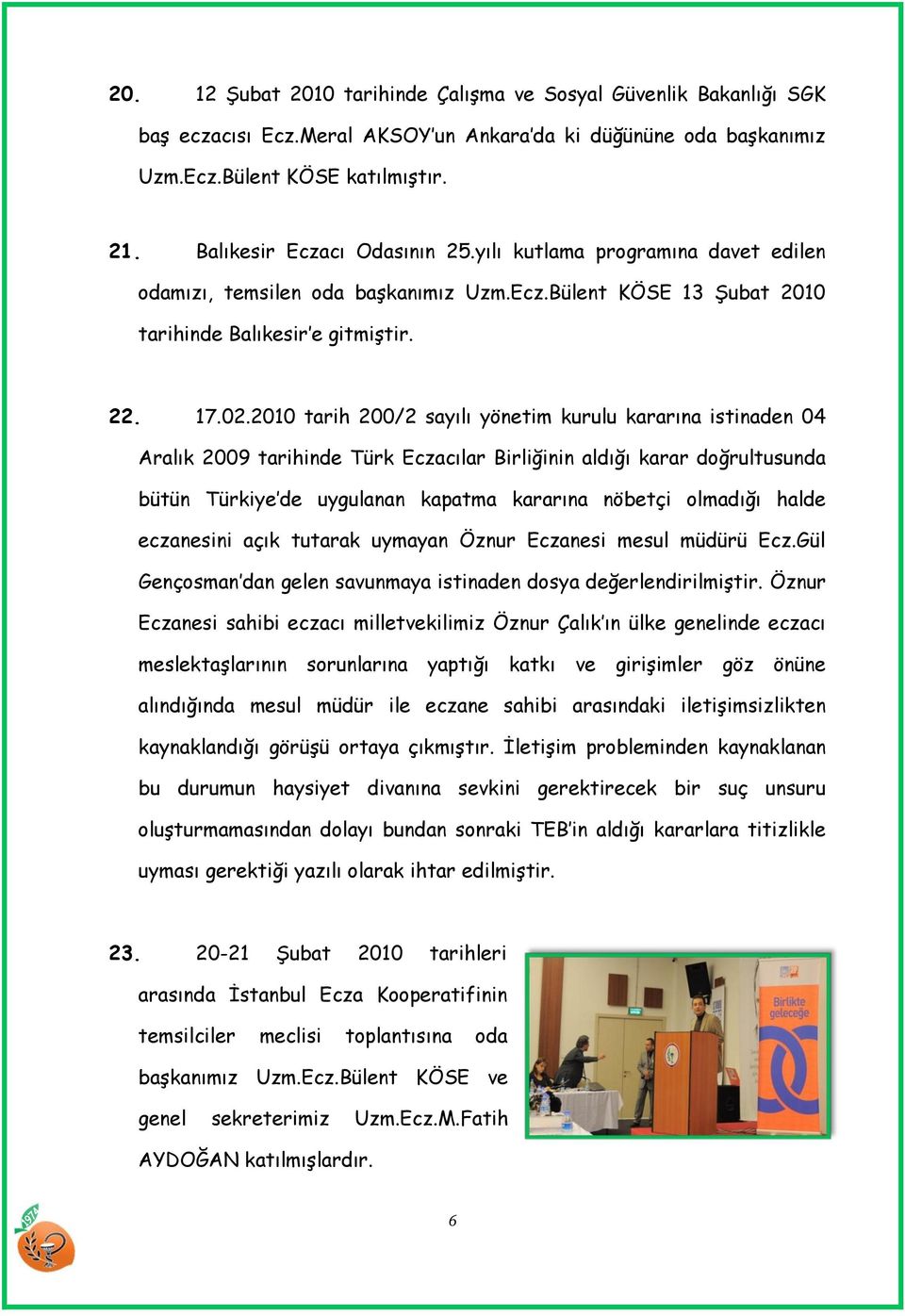 20. 12 Şubat 2010 tarihinde Çalışma ve Sosyal Güvenlik Bakanlığı SGK baş eczacısı Ecz.Meral AKSOY'un Ankara'da ki düğününe oda başkanımız Uzm.Ecz.Bülent KÖSE katılmıştır.

21. Balıkesir Eczacı Odasının 25.yılı kutlama programına davet edilen odamızı, temsilen oda başkanımız Uzm.Ecz.Bülent KÖSE 13 Şubat 2010 tarihinde Balıkesir'e gitmiştir.

22. 17.02.2010 tarih 200/2 sayılı yönetim kurulu kararına istinaden 04 Aralık 2009 tarihinde Türk Eczacılar Birliğinin aldığı karar doğrultusunda bütün Türkiye'de uygulanan kapatma kararına nöbetçi olmadığı halde eczanesini açık tutarak uymayan Öznur Eczanesi mesul müdürü Ecz.Gül Gençosman'dan gelen savunmaya istinaden dosya değerlendirilmiştir. Öznur Eczanesi sahibi eczacı milletvekilimiz Öznur Çalık'ın ülke genelinde eczacı meslektaşlarının sorunlarına yaptığı katkı ve girişimler göz önüne alındığında mesul müdür ile eczane sahibi arasındaki iletişimsizlikten kaynaklandığı görüşü ortaya çıkmıştır. İletişim probleminden kaynaklanan bu durumun haysiyet divanına sevkini gerektirecek bir suç unsuru oluşturmamasından dolayı bundan sonraki TEB'in aldığı kararlara titizlikle uyması gerektiği yazılı olarak ihtar edilmiştir.

23. 20-21 Şubat 2010 tarihleri arasında İstanbul Ecza Kooperatifinin temsilciler meclisi toplantısına oda başkanımız Uzm.Ecz.Bülent KÖSE ve genel sekreterimiz Uzm.Ecz.M.Fatih AYDOĞAN katılmışlardır.

Birlikte geleceğe

6